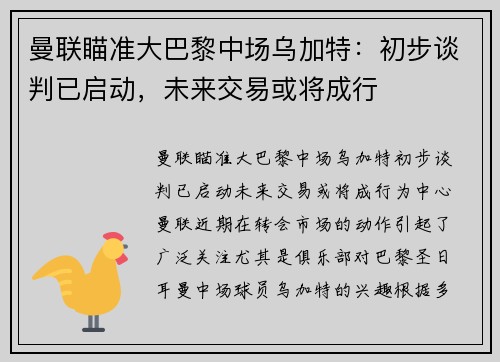 曼联瞄准大巴黎中场乌加特：初步谈判已启动，未来交易或将成行

曼联瞄准大巴黎中场乌加特初步谈判已启动未来交易或将成行为中心曼联近期在转会市场的动作引起了广泛关注尤其是俱乐部对巴黎圣日耳曼中场球员乌加特的兴趣根据多